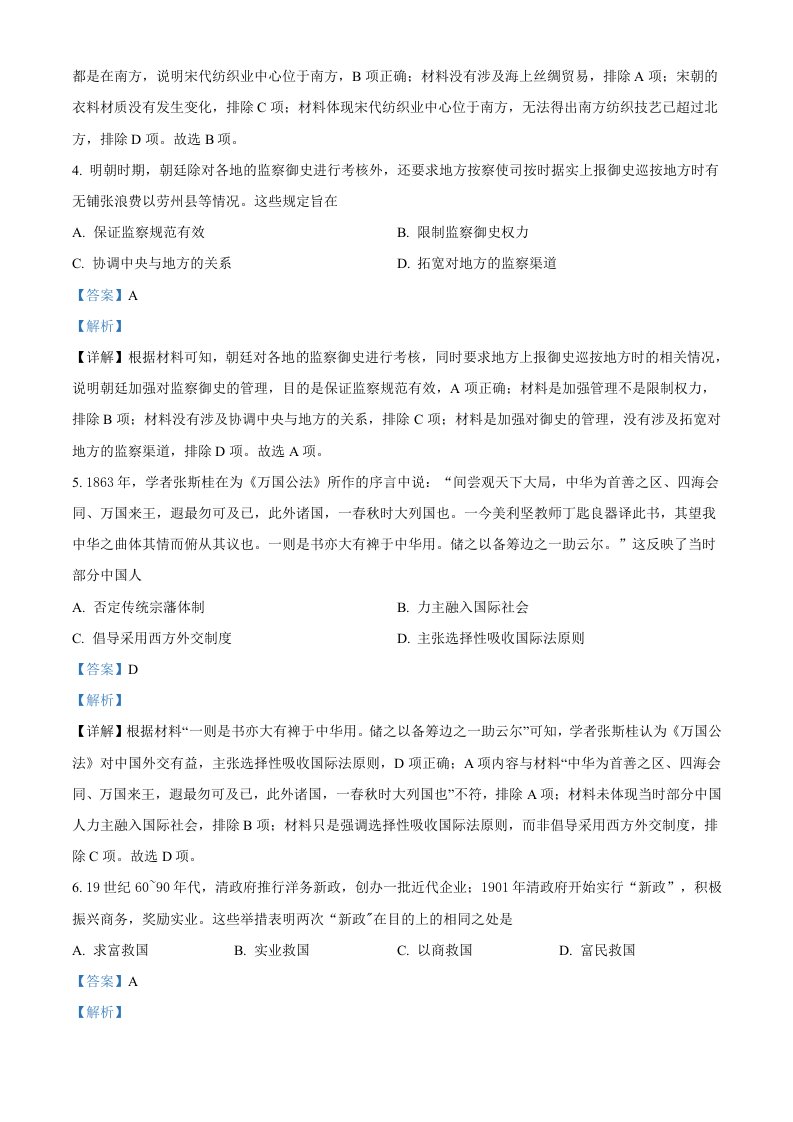 都是在南方，说明宋代纺织业中心位于南方，B 项正确；材料没有涉及海上丝绸贸易，排除 A 项；宋朝的衣料材质没有发生变化，排除 C 项；材料体现宋代纺织业中心位于南方，无法得出南方纺织技艺已超过北方，排除 D 项。故选 B 项。

4. 明朝时期，朝廷除对各地的监察御史进行考核外，还要求地方按察使司按时据实上报御史巡按地方时有无铺张浪费以劳州县等情况。这些规定旨在

A. 保证监察规范有效

B. 限制监察御史权力

C. 协调中央与地方的关系

D. 拓宽对地方的监察渠道

【答案】A

【解析】

【详解】根据材料可知，朝廷对各地的监察御史进行考核，同时要求地方上报御史巡按地方时的相关情况，说明朝廷加强对监察御史的管理，目的是保证监察规范有效，A 项正确；材料是加强管理不是限制权力，排除 B 项；材料没有涉及协调中央与地方的关系，排除 C 项；材料是加强对御史的管理，没有涉及拓宽对地方的监察渠道，排除 D 项。故选 A 项。

5. 1863 年，学者张斯桂在为《万国公法》所作的序言中说：“间尝观天下大局，中华为首善之区、四海会同、万国来王，遐最勿可及已，此外诸国，一春秋时大列国也。一今美利坚教师丁韪良器译此书，其望我中华之曲体其情而俯从其议也。一则是书亦大有裨于中华用。储之以备筹边之一助云尔。”这反映了当时部分中国人

A. 否定传统宗藩体制

B. 力主融入国际社会

C. 倡导采用西方外交制度

D. 主张选择性吸收国际法原则

【答案】D

【解析】

【详解】根据材料“一则是书亦大有裨于中华用。储之以备筹边之一助云尔”可知，学者张斯桂认为《万国公法》对中国外交有益，主张选择性吸收国际法原则，D 项正确；A 项内容与材料“中华为首善之区、四海会同、万国来王，遐最勿可及已，此外诸国，一春秋时大列国也”不符，排除 A 项；材料未体现当时部分中国人力主融入国际社会，排除 B 项；材料只是强调选择性吸收国际法原则，而非倡导采用西方外交制度，排除 C 项。故选 D 项。

6. 19 世纪 60~90 年代，清政府推行洋务新政，创办一批近代企业；1901 年清政府开始实行“新政”，积极振兴商务，奖励实业。这些举措表明两次“新政”在目的上的相同之处是

A. 求富救国

B. 实业救国

C. 以商救国

D. 富民救国

【答案】A

【解析】